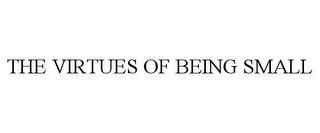 THE VIRTUES OF BEING SMALL